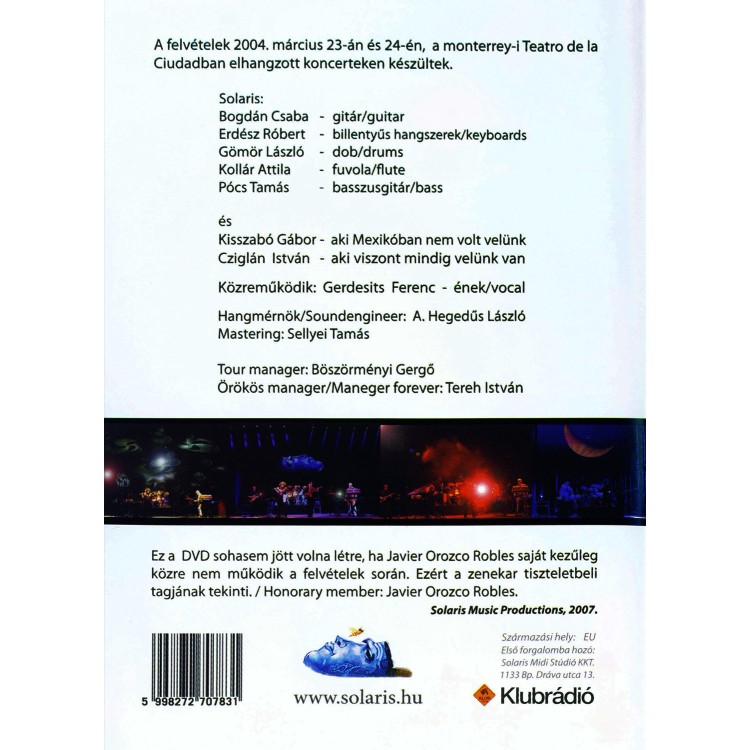 A felvételek 2004. március 23-án és 24-én, a monterrey-i Teatro de la Ciudadban elhangzott koncerteken készültek.

Solaris:
Bogdán Csaba - gitár/guitar
Erdész Róbert - billentyűs hangszerek/keyboards
Gömör László - dob/drums
Kollár Attila - fuvola/flute
Pócs Tamás - basszusgitár/bass

és
Kisszabó Gábor - aki Mexikóban nem volt velünk
Cziglán István - aki viszont mindig velünk van

Közreműködik: Gerdesits Ferenc - ének/vocal

Hangmérnök/Soundengineer: A. Hegedűs László
Mastering: Sellyei Tamás

Tour manager: Böszörményi Gergő
Örökös manager/Maneger forever: Tereh István

Ez a DVD sohasem jött volna létre, ha Javier Orozco Robles saját kezűleg közre nem működik a felvételek során. Ezért a zenekar tiszteletbeli tagjának tekinti. / Honorary member: Javier Orozco Robles.

Solaris Music Productions, 2007.

5 998272 707831

www.solaris.hu

Származási hely: EU
Első forgalomba hozó:
Solaris Midi Stúdió KKT.
1133 Bp. Dráva utca 13.

Klubrádió